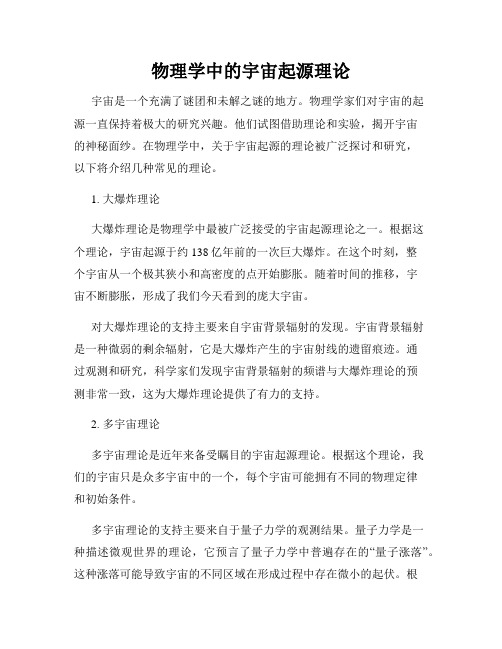 物理学中的宇宙起源理论

宇宙是一个充满了谜团和未解之谜的地方。物理学家们对宇宙的起源一直保持着极大的研究兴趣。他们试图借助理论和实验，揭开宇宙的神秘面纱。在物理学中，关于宇宙起源的理论被广泛探讨和研究，以下将介绍几种常见的理论。

1. 大爆炸理论

大爆炸理论是物理学中最被广泛接受的宇宙起源理论之一。根据这个理论，宇宙起源于约 138 亿年前的一次巨大爆炸。在这个时刻，整个宇宙从一个极其狭小和高密度的点开始膨胀。随着时间的推移，宇宙不断膨胀，形成了我们今天看到的庞大宇宙。

对大爆炸理论的支持主要来自宇宙背景辐射的发现。宇宙背景辐射是一种微弱的剩余辐射，它是大爆炸产生的宇宙射线的遗留痕迹。通过观测和研究，科学家们发现宇宙背景辐射的频谱与大爆炸理论的预测非常一致，这为大爆炸理论提供了有力的支持。

2. 多宇宙理论

多宇宙理论是近年来备受瞩目的宇宙起源理论。根据这个理论，我们的宇宙只是众多宇宙中的一个，每个宇宙可能拥有不同的物理定律和初始条件。

多宇宙理论的支持主要来自于量子力学的观测结果。量子力学是一种描述微观世界的理论，它预言了量子力学中普遍存在的“量子涨落”。这种涨落可能导致宇宙的不同区域在形成过程中存在微小的起伏。根